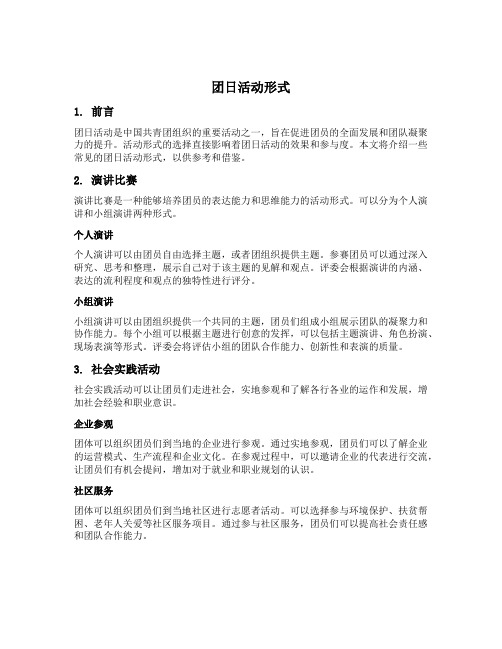 团日活动形式

1. 前言

团日活动是中国共青团组织的重要活动之一，旨在促进团员的全面发展和团队凝聚力的提升。活动形式的选择直接影响着团日活动的效果和参与度。本文将介绍一些常见的团日活动形式，以供参考和借鉴。

2. 演讲比赛

演讲比赛是一种能够培养团员的表达能力和思维能力的活动形式。可以分为个人演讲和小组演讲两种形式。

个人演讲

个人演讲可以由团员自由选择主题，或者团组织提供主题。参赛团员可以通过深入研究、思考和整理，展示自己对于该主题的见解和观点。评委会根据演讲的内涵、表达的流利程度和观点的独特性进行评分。

小组演讲

小组演讲可以由团组织提供一个共同的主题，团员们组成小组展示团队的凝聚力和协作能力。每个小组可以根据主题进行创意的发挥，可以包括主题演讲、角色扮演、现场表演等形式。评委会将评估小组的团队合作能力、创新性和表演的质量。

3. 社会实践活动

社会实践活动可以让团员们走进社会，实地参观和了解各行各业的运作和发展，增加社会经验和职业意识。

企业参观

团体可以组织团员们到当地的企业进行参观。通过实地参观，团员们可以了解企业的运营模式、生产流程和企业文化。在参观过程中，可以邀请企业的代表进行交流，让团员们有机会提问，增加对于就业和职业规划的认识。

社区服务

团体可以组织团员们到当地社区进行志愿者活动。可以选择参与环境保护、扶贫帮困、老年人关爱等社区服务项目。通过参与社区服务，团员们可以提高社会责任感和团队合作能力。